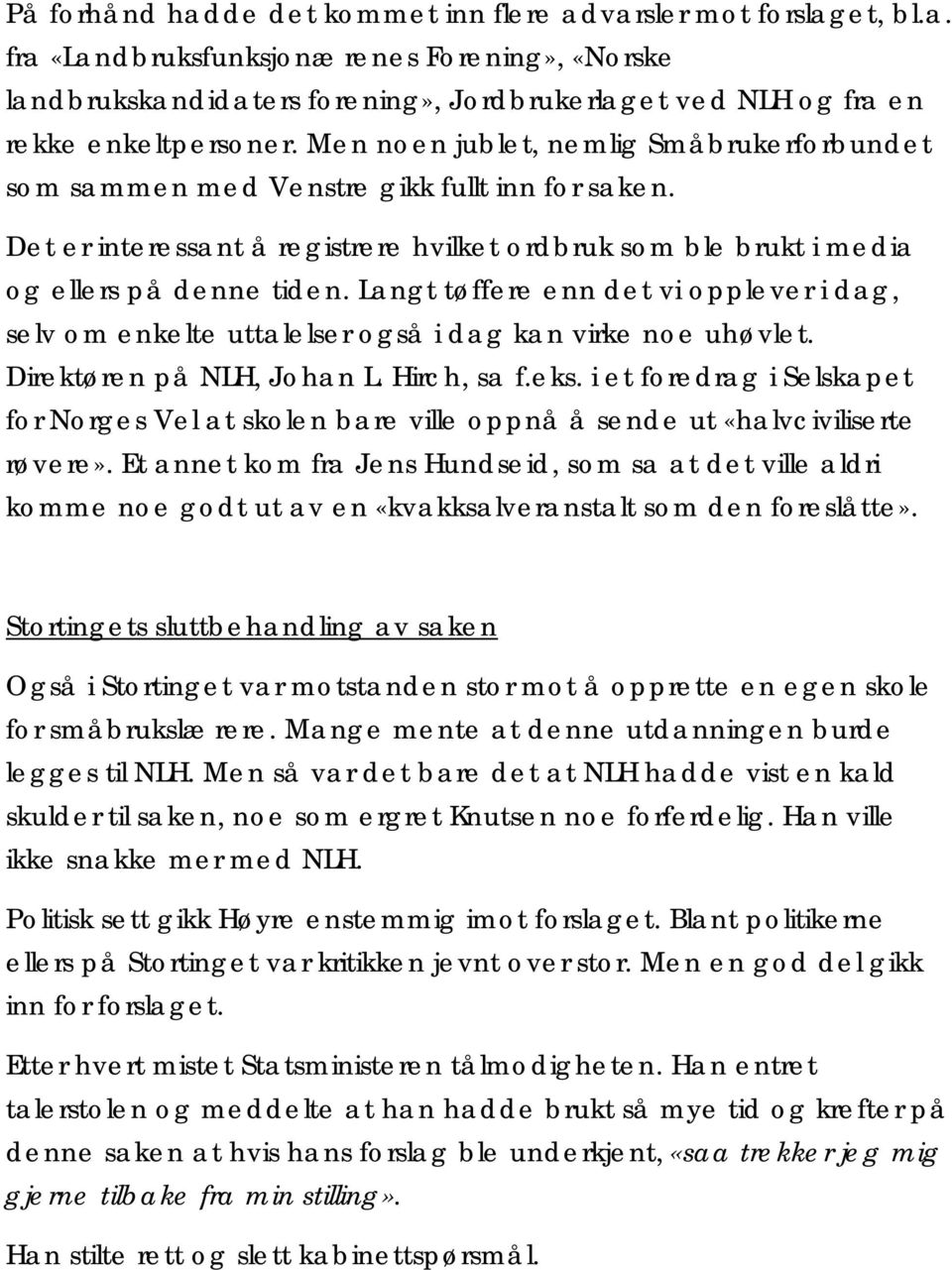 På forhånd hadde det kommet inn flere advarsler mot forslaget, bl.a. fra «Landbruksfunksjonærenes Forening», «Norske landbrukskandidaters forening», Jordbrukerlaget ved NLH og fra en rekke enkeltpersoner. Men noen jublet, nemlig Småbrukerforbundet som sammen med Venstre gikk fullt inn for saken.

Det er interessant å registrere hvilket ordbruk som ble brukt i media og ellers på denne tiden. Langt tøffere enn det vi opplever i dag, selv om enkelte uttalelser også i dag kan virke noe uhøvlet. Direktøren på NLH, Johan L. Hirch, sa f.eks. i et foredrag i Selskapet for Norges Vel at skolen bare ville oppnå å sende ut «halvciviliserte røvere». Et annet kom fra Jens Hundseid, som sa at det ville aldri komme noe godt ut av en «kvakksalveranstalt som den foreslåtte».

Stortingets sluttbehandling av saken

Også i Stortinget var motstanden stor mot å opprette en egen skole for småbrukslærere. Mange mente at denne utdanningen burde legges til NLH. Men så var det bare det at NLH hadde vist en kald skulder til saken, noe som ergret Knutsen noe forferdelig. Han ville ikke snakke mer med NLH.

Politisk sett gikk Høyre enstemmig imot forslaget. Blant politikerne ellers på Stortinget var kritikken jevnt over stor. Men en god del gikk inn for forslaget.

Etter hvert mistet Statsministeren tålmodigheten. Han entret talerstolen og meddelte at han hadde brukt så mye tid og krefter på denne saken at hvis hans forslag ble underkjent, «saa trekker jeg mig gjerne tilbake fra min stilling».

Han stilte rett og slett kabinettspørsmål.